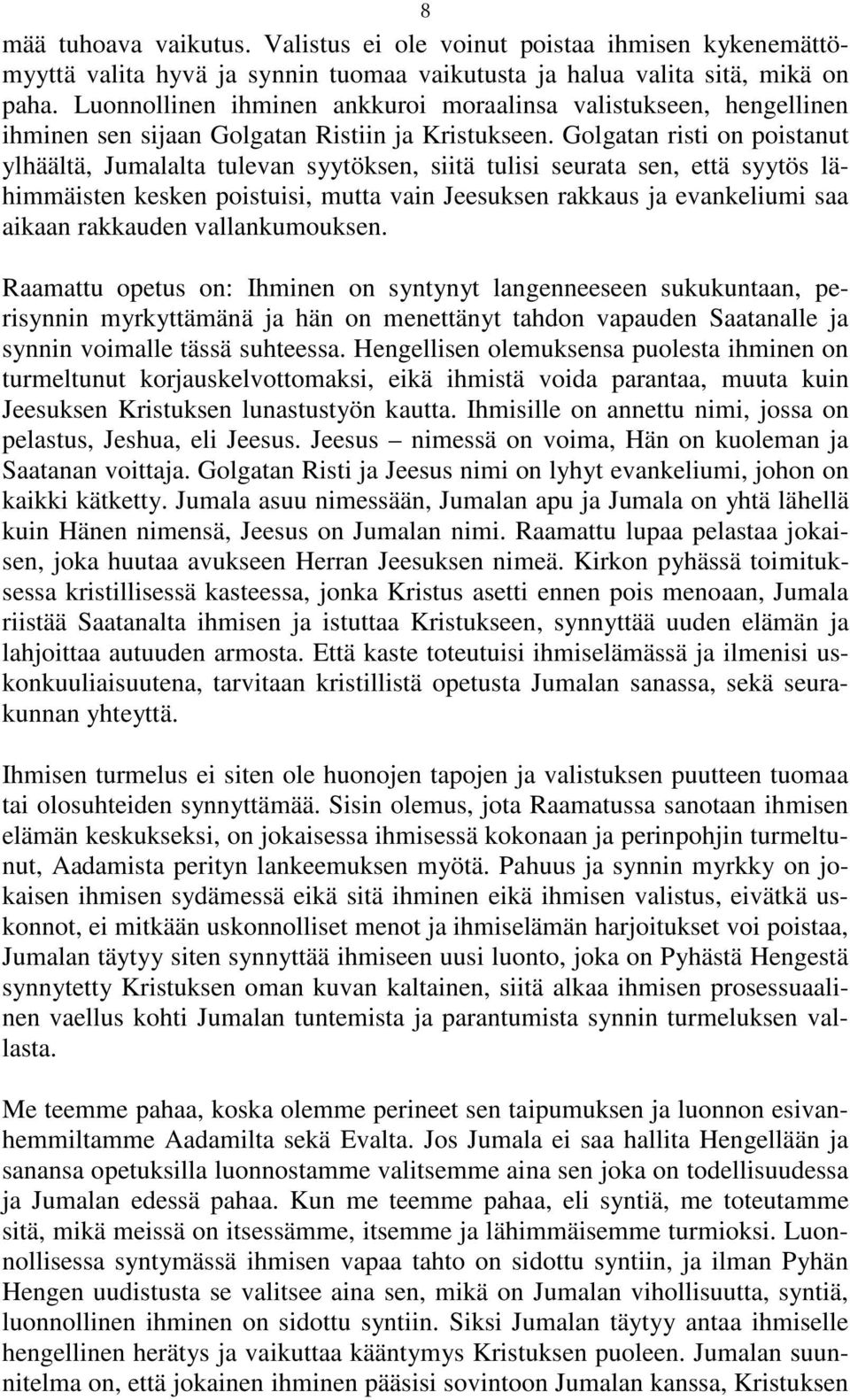 8

mää tuhoava vaikutus. Valistus ei ole voinut poistaa ihmisen kykenemättömyyttä valita hyvä ja synnin tuomaa vaikutusta ja halua valita sitä, mikä on paha. Luonnollinen ihminen ankkuroi moraalinsa valistukseen, hengellinen ihminen sen sijaan Golgatan Ristiin ja Kristukseen. Golgatan risti on poistanut ylhäältä, Jumalalta tulevan syytöksen, siitä tulisi seurata sen, että syytös lähimmäisten kesken poistuisi, mutta vain Jeesuksen rakkaus ja evankeliumi saa aikaan rakkauden vallankumouksen.

Raamattu opetus on: Ihminen on syntynyt langenneeseen sukukuntaan, perisynnin myrkyttämänä ja hän on menettänyt tahdon vapauden Saatanalle ja synnin voimalle tässä suhteessa. Hengellisen olemuksensa puolesta ihminen on turmeltunut korjauskelvottomaksi, eikä ihmistä voida parantaa, muuta kuin Jeesuksen Kristuksen lunastustyön kautta. Ihmisille on annettu nimi, jossa on pelastus, Jeshua, eli Jeesus. Jeesus – nimessä on voima, Hän on kuoleman ja Saatanan voittaja. Golgatan Risti ja Jeesus nimi on lyhyt evankeliumi, johon on kaikki kätketty. Jumala asuu nimessään, Jumalan apu ja Jumala on yhtä lähellä kuin Hänen nimensä, Jeesus on Jumalan nimi. Raamattu lupaa pelastaa jokaisen, joka huutaa avukseen Herran Jeesuksen nimeä. Kirkon pyhässä toimituksessa kristillisessä kasteessa, jonka Kristus asetti ennen pois menoaan, Jumala riistää Saatanalta ihmisen ja istuttaa Kristukseen, synnyttää uuden elämän ja lahjoittaa autuuden armosta. Että kaste toteutuisi ihmiselämässä ja ilmenisi uskonkuuliaisuutena, tarvitaan kristillistä opetusta Jumalan sanassa, sekä seurakunnan yhteyttä.

Ihmisen turmelus ei siten ole huonojen tapojen ja valistuksen puutteen tuomaa tai olosuhteiden synnyttämää. Sisin olemus, jota Raamatussa sanotaan ihmisen elämän keskukseksi, on jokaisessa ihmisessä kokonaan ja perinpohjin turmeltunut, Aadamista perityn lankeemuksen myötä. Pahuus ja synnin myrkky on jokaisen ihmisen sydämessä eikä sitä ihminen eikä ihmisen valistus, eivätkä uskonnot, ei mitkään uskonnolliset menot ja ihmiselämän harjoitukset voi poistaa, Jumalan täytyy siten synnyttää ihmiseen uusi luonto, joka on Pyhästä Hengestä synnytetty Kristuksen oman kuvan kaltainen, siitä alkaa ihmisen prosessuaalinen vaellus kohti Jumalan tuntemista ja parantumista synnin turmeluksen vallasta.

Me teemme pahaa, koska olemme perineet sen taipumuksen ja luonnon esivanhemmiltamme Aadamilta sekä Evalta. Jos Jumala ei saa hallita Hengellään ja sanansa opetuksilla luonnostamme valitsemme aina sen joka on todellisuudessa ja Jumalan edessä pahaa. Kun me teemme pahaa, eli syntiä, me toteutamme sitä, mikä meissä on itsessämme, itsemme ja lähimmäisemme turmioksi. Luonnollisessa syntymässä ihmisen vapaa tahto on sidottu syntiin, ja ilman Pyhän Hengen uudistusta se valitsee aina sen, mikä on Jumalan vihollisuutta, syntiä, luonnollinen ihminen on sidottu syntiin. Siksi Jumalan täytyy antaa ihmiselle hengellinen herätys ja vaikuttaa kääntymys Kristuksen puoleen. Jumalan suunnitelma on, että jokainen ihminen pääsisi sovintoon Jumalan kanssa, Kristuksen